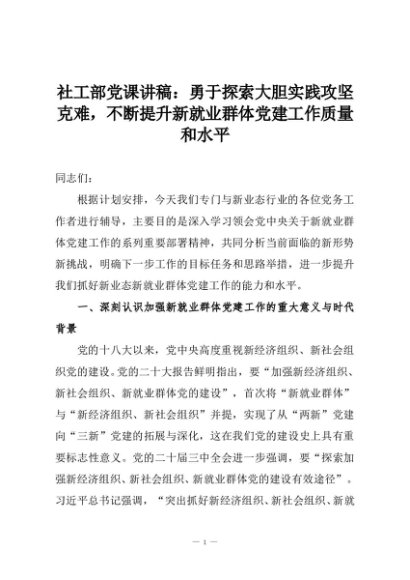 社工部党课讲稿：勇于探索大胆实践攻坚克难，不断提升新就业群体党建工作质量和水平

同志们：

根据计划安排，今天我们专门与新业态行业的各位党务工作者进行辅导，主要目的是深入学习领会党中央关于新就业群体党建工作的系列重要部署精神，共同分析当前面临的新形势新挑战，明确下一步工作的目标任务和思路举措，进一步提升我们抓好新业态新就业群体党建工作的能力和水平。

一、深刻认识加强新就业群体党建工作的重大意义与时代背景

党的十八大以来，党中央高度重视新经济组织、新社会组织党的建设。党的二十大报告鲜明指出，要“加强新经济组织、新社会组织、新就业群体党的建设”，首次将“新就业群体”与“新经济组织、新社会组织”并提，实现了从“两新”党建向“三新”党建的拓展与深化，这在我们党的建设史上具有重要标志性意义。党的二十届三中全会进一步强调，要“探索加强新经济组织、新社会组织、新就业群体党的建设有效途径”。习近平总书记强调，“突出抓好新经济组织、新社会组织、新就

— 1 —